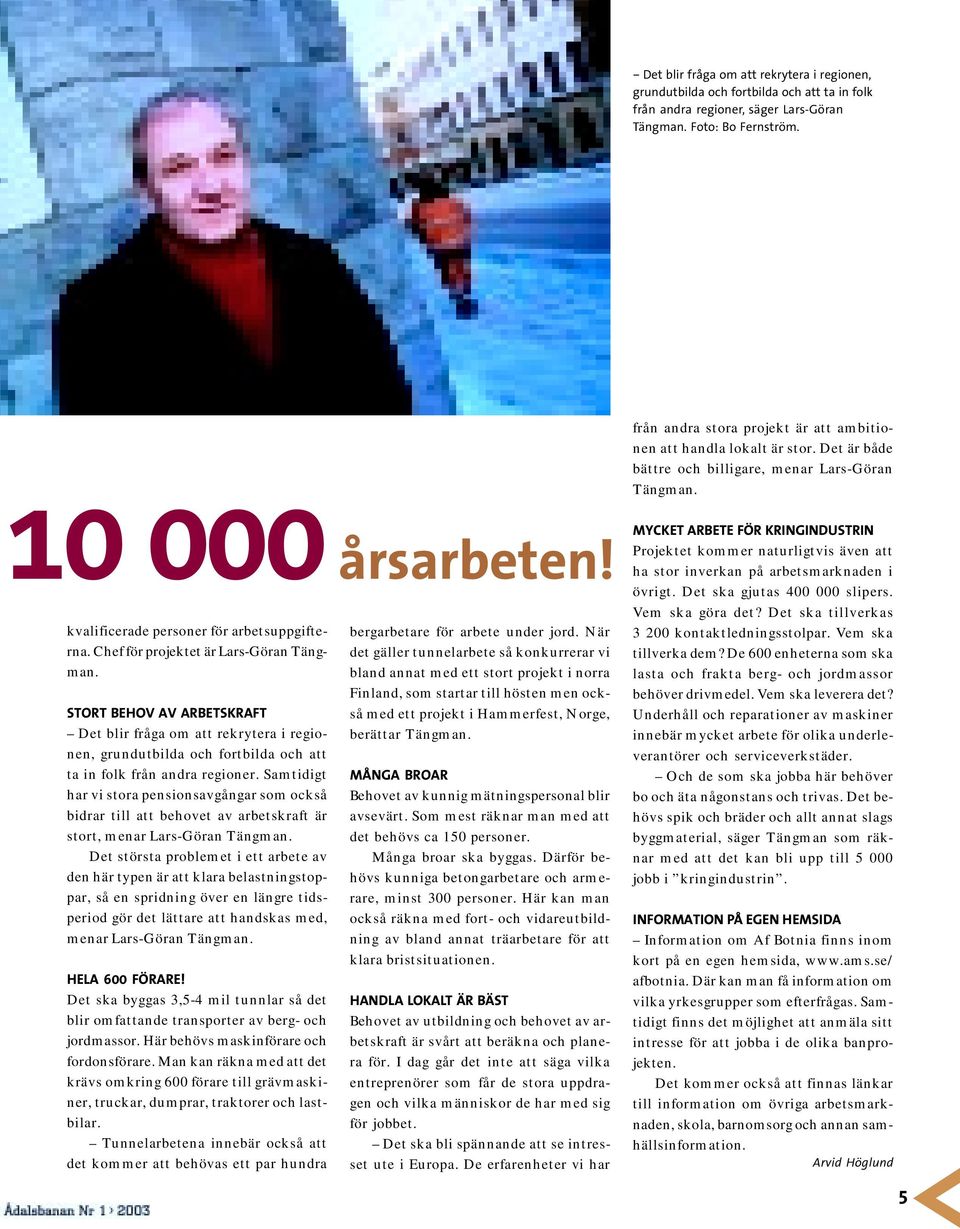 – Det blir fråga om att rekrytera i regionen, grundutbilda och fortbilda och att ta in folk från andra regioner, säger Lars-Göran Tängman. Foto: Bo Fernström.

10 000 årsarbeten!

kvalificerade personer för arbetsuppgifterna. Chef för projektet är Lars-Göran Tängman.

STORT BEHOV AV ARBETSKRAFT

– Det blir fråga om att rekrytera i regionen, grundutbilda och fortbilda och att ta in folk från andra regioner. Samtidigt har vi stora pensionsavgångar som också bidrar till att behovet av arbetskraft är stort, menar Lars-Göran Tängman.

Det största problemet i ett arbete av den här typen är att klara belastningstoppar, så en spridning över en längre tidsperiod gör det lättare att handskas med, menar Lars-Göran Tängman.

HELA 600 FÖRARE!

Det ska byggas 3,5-4 mil tunnlar så det blir omfattande transporter av berg- och jordmassor. Här behövs maskinförare och fordonsförare. Man kan räkna med att det krävs omkring 600 förare till grävmaskiner, truckar, dumprar, traktorer och lastbilar.

– Tunnelarbetena innebär också att det kommer att behövas ett par hundra bergarbetare för arbete under jord. När det gäller tunnelarbete så konkurrerar vi bland annat med ett stort projekt i norra Finland, som startar till hösten men också med ett projekt i Hammerfest, Norge, berättar Tängman.

MÅNGA BROAR

Behovet av kunnig mätningspersonal blir avsevärt. Som mest räknar man med att det behövs ca 150 personer.

Många broar ska byggas. Därför behövs kunniga betongarbetare och armerare, minst 300 personer. Här kan man också räkna med fort- och vidareutbildning av bland annat träarbetare för att klara bristsituationen.

HANDLA LOKALT ÄR BÄST

Behovet av utbildning och behovet av arbetskraft är svårt att beräkna och planera för. I dag går det inte att säga vilka entreprenörer som får de stora uppdragen och vilka människor de har med sig för jobbet.

– Det ska bli spännande att se intresset ute i Europa. De erfarenheter vi har från andra stora projekt är att ambitionen att handla lokalt är stor. Det är både bättre och billigare, menar Lars-Göran Tängman.

MYCKET ARBETE FÖR KRINGINDUSTRIN

Projektet kommer naturligtvis även att ha stor inverkan på arbetsmarknaden i övrigt. Det ska gjutas 400 000 slipers. Vem ska göra det? Det ska tillverkas 3 200 kontaktledningsstolpar. Vem ska tillverka dem? De 600 enheterna som ska lasta och frakta berg- och jordmassor behöver drivmedel. Vem ska leverera det? Underhåll och reparationer av maskiner innebär mycket arbete för olika underleverantörer och serviceverkstäder.

– Och de som ska jobba här behöver bo och äta någonstans och trivas. Det behövs spik och bräder och allt annat slags byggmaterial, säger Tängman som räknar med att det kan bli upp till 5 000 jobb i ”kringindustrin”.

INFORMATION PÅ EGEN HEMSIDA

– Information om Af Botnia finns inom kort på en egen hemsida, www.ams.se/afbotnia. Där kan man få information om vilka yrkesgrupper som efterfrågas. Samtidigt finns det möjlighet att anmäla sitt intresse för att jobba i de olika banprojekten.

Det kommer också att finnas länkar till information om övriga arbetsmarknaden, skola, barnomsorg och annan samhällsinformation.

Arvid Höglund

Ådalsbanan Nr 1 › 2003

5